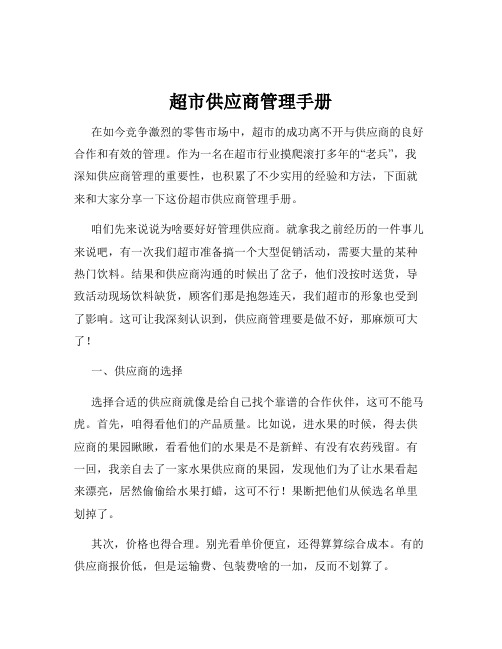 超市供应商管理手册

在如今竞争激烈的零售市场中，超市的成功离不开与供应商的良好合作和有效的管理。作为一名在超市行业摸爬滚打多年的“老兵”，我深知供应商管理的重要性，也积累了不少实用的经验和方法，下面就来和大家分享一下这份超市供应商管理手册。

咱们先来说说为啥要好好管理供应商。就拿我之前经历的一件事儿来说吧，有一次我们超市准备搞一个大型促销活动，需要大量的某种热门饮料。结果和供应商沟通的时候出了岔子，他们没按时送货，导致活动现场饮料缺货，顾客们那是抱怨连天，我们超市的形象也受到了影响。这可让我深刻认识到，供应商管理要是做不好，那麻烦可大了！

一、供应商的选择

选择合适的供应商就像是给自己找个靠谱的合作伙伴，这可不能马虎。首先，咱得看他们的产品质量。比如说，进水果的时候，得去供应商的果园瞅瞅，看看他们的水果是不是新鲜、有没有农药残留。有一回，我亲自去了一家水果供应商的果园，发现他们为了让水果看起来漂亮，居然偷偷给水果打蜡，这可不行！果断把他们从候选名单里划掉了。

其次，价格也得合理。别光看单价便宜，还得算算综合成本。有的供应商报价低，但是运输费、包装费啥的一加，反而不划算了。